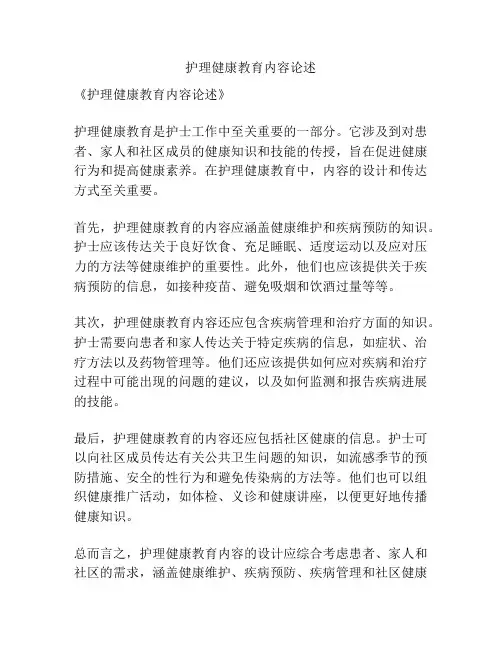 护理健康教育内容论述

《护理健康教育内容论述》

护理健康教育是护士工作中至关重要的一部分。它涉及到对患者、家人和社区成员的健康知识和技能的传授，旨在促进健康行为和提高健康素养。在护理健康教育中，内容的设计和传达方式至关重要。

首先，护理健康教育的内容应涵盖健康维护和疾病预防的知识。护士应该传达关于良好饮食、充足睡眠、适度运动以及应对压力的方法等健康维护的重要性。此外，他们也应该提供关于疾病预防的信息，如接种疫苗、避免吸烟和饮酒过量等等。

其次，护理健康教育内容还应包含疾病管理和治疗方面的知识。护士需要向患者和家人传达关于特定疾病的信息，如症状、治疗方法以及药物管理等。他们还应该提供如何应对疾病和治疗过程中可能出现的问题的建议，以及如何监测和报告疾病进展的技能。

最后，护理健康教育的内容还应包括社区健康的信息。护士可以向社区成员传达有关公共卫生问题的知识，如流感季节的预防措施、安全的性行为和避免传染病的方法等。他们也可以组织健康推广活动，如体检、义诊和健康讲座，以便更好地传播健康知识。

总而言之，护理健康教育内容的设计应综合考虑患者、家人和社区的需求，涵盖健康维护、疾病预防、疾病管理和社区健康